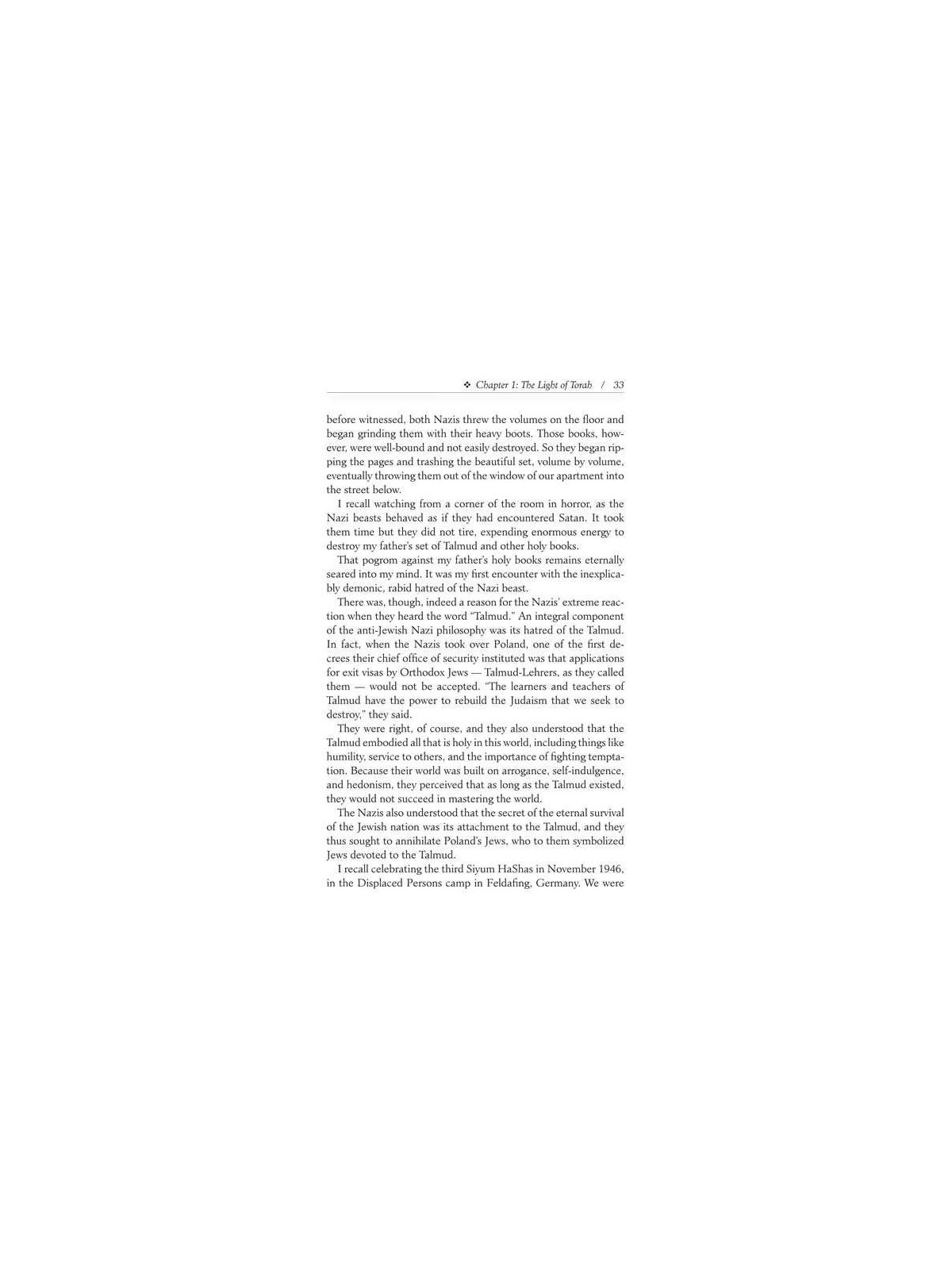 ❖ Chapter 1: The Light of Torah / 33

before witnessed, both Nazis threw the volumes on the floor and began grinding them with their heavy boots. Those books, however, were well-bound and not easily destroyed. So they began ripping the pages and trashing the beautiful set, volume by volume, eventually throwing them out of the window of our apartment into the street below.

I recall watching from a corner of the room in horror, as the Nazi beasts behaved as if they had encountered Satan. It took them time but they did not tire, expending enormous energy to destroy my father's set of Talmud and other holy books.

That pogrom against my father's holy books remains eternally seared into my mind. It was my first encounter with the inexplicably demonic, rabid hatred of the Nazi beast.

There was, though, indeed a reason for the Nazis' extreme reaction when they heard the word "Talmud." An integral component of the anti-Jewish Nazi philosophy was its hatred of the Talmud. In fact, when the Nazis took over Poland, one of the first decrees their chief office of security instituted was that applications for exit visas by Orthodox Jews — Talmud-Lehrers, as they called them — would not be accepted. "The learners and teachers of Talmud have the power to rebuild the Judaism that we seek to destroy," they said.

They were right, of course, and they also understood that the Talmud embodied all that is holy in this world, including things like humility, service to others, and the importance of fighting temptation. Because their world was built on arrogance, self-indulgence, and hedonism, they perceived that as long as the Talmud existed, they would not succeed in mastering the world.

The Nazis also understood that the secret of the eternal survival of the Jewish nation was its attachment to the Talmud, and they thus sought to annihilate Poland's Jews, who to them symbolized Jews devoted to the Talmud.

I recall celebrating the third Siyum HaShas in November 1946, in the Displaced Persons camp in Feldafing, Germany. We were